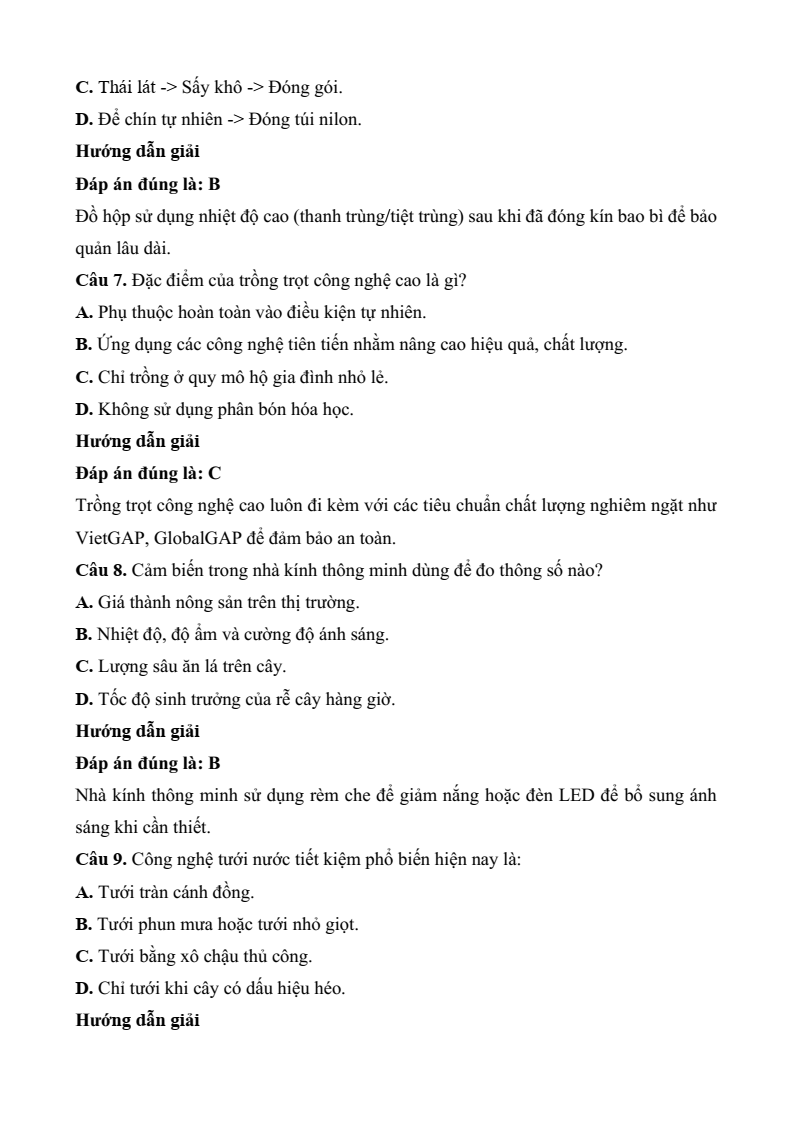 **C.** Thái lát -> Sấy khô -> Đóng gói.

**D.** Để chín tự nhiên -> Đóng túi nilon.

**Hướng dẫn giải**

**Đáp án đúng là: B**

Đồ hộp sử dụng nhiệt độ cao (thanh trùng/tiệt trùng) sau khi đã đóng kín bao bì để bảo quản lâu dài.

**Câu 7.** Đặc điểm của trồng trọt công nghệ cao là gì?

**A.** Phụ thuộc hoàn toàn vào điều kiện tự nhiên.

**B.** Ứng dụng các công nghệ tiên tiến nhằm nâng cao hiệu quả, chất lượng.

**C.** Chỉ trồng ở quy mô hộ gia đình nhỏ lẻ.

**D.** Không sử dụng phân bón hóa học.

**Hướng dẫn giải**

**Đáp án đúng là: C**

Trồng trọt công nghệ cao luôn đi kèm với các tiêu chuẩn chất lượng nghiêm ngặt như VietGAP, GlobalGAP để đảm bảo an toàn.

**Câu 8.** Cảm biến trong nhà kính thông minh dùng để đo thông số nào?

**A.** Giá thành nông sản trên thị trường.

**B.** Nhiệt độ, độ ẩm và cường độ ánh sáng.

**C.** Lượng sâu ăn lá trên cây.

**D.** Tốc độ sinh trưởng của rễ cây hàng giờ.

**Hướng dẫn giải**

**Đáp án đúng là: B**

Nhà kính thông minh sử dụng rèm che để giảm nắng hoặc đèn LED để bổ sung ánh sáng khi cần thiết.

**Câu 9.** Công nghệ tưới nước tiết kiệm phổ biến hiện nay là:

**A.** Tưới tràn cánh đồng.

**B.** Tưới phun mưa hoặc tưới nhỏ giọt.

**C.** Tưới bằng xô chậu thủ công.

**D.** Chỉ tưới khi cây có dấu hiệu héo.

**Hướng dẫn giải**